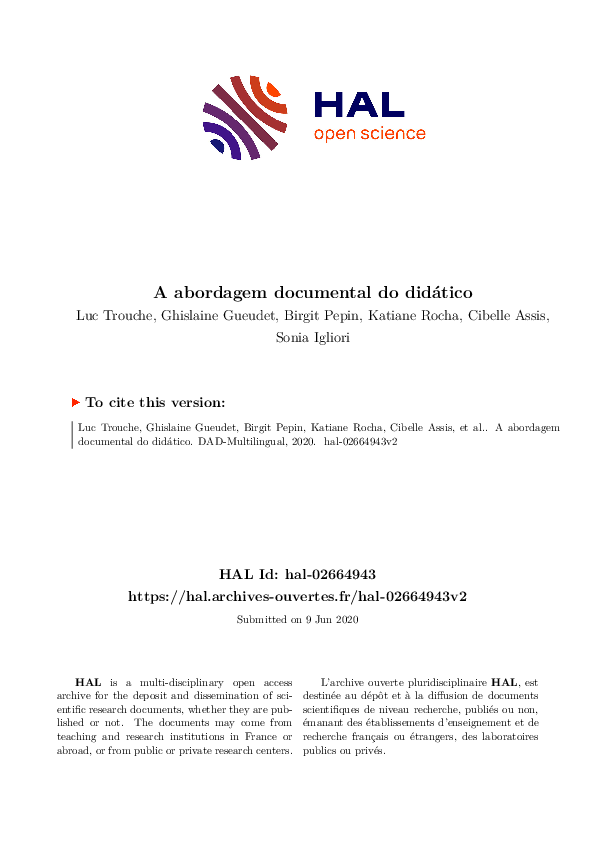 HAL
open science

A abordagem documental do didático
Luc Trouche, Ghislaine Gueudet, Birgit Pepin, Katiane Rocha, Cibelle Assis, Sonia Igliori

To cite this version:

Luc Trouche, Ghislaine Gueudet, Birgit Pepin, Katiane Rocha, Cibelle Assis, et al.. A abordagem documental do didático. DAD-Multilingual, 2020. hal-02664943v2

HAL Id: hal-02664943
https://hal.archives-ouvertes.fr/hal-02664943v2

Submitted on 9 Jun 2020

HAL is a multi-disciplinary open access archive for the deposit and dissemination of scientific research documents, whether they are published or not. The documents may come from teaching and research institutions in France or abroad, or from public or private research centers.

L'archive ouverte pluridisciplinaire HAL, est destinée au dépôt et à la diffusion de documents scientifiques de niveau recherche, publiés ou non, émanant des établissements d'enseignement et de recherche français ou étrangers, des laboratoires publics ou privés.